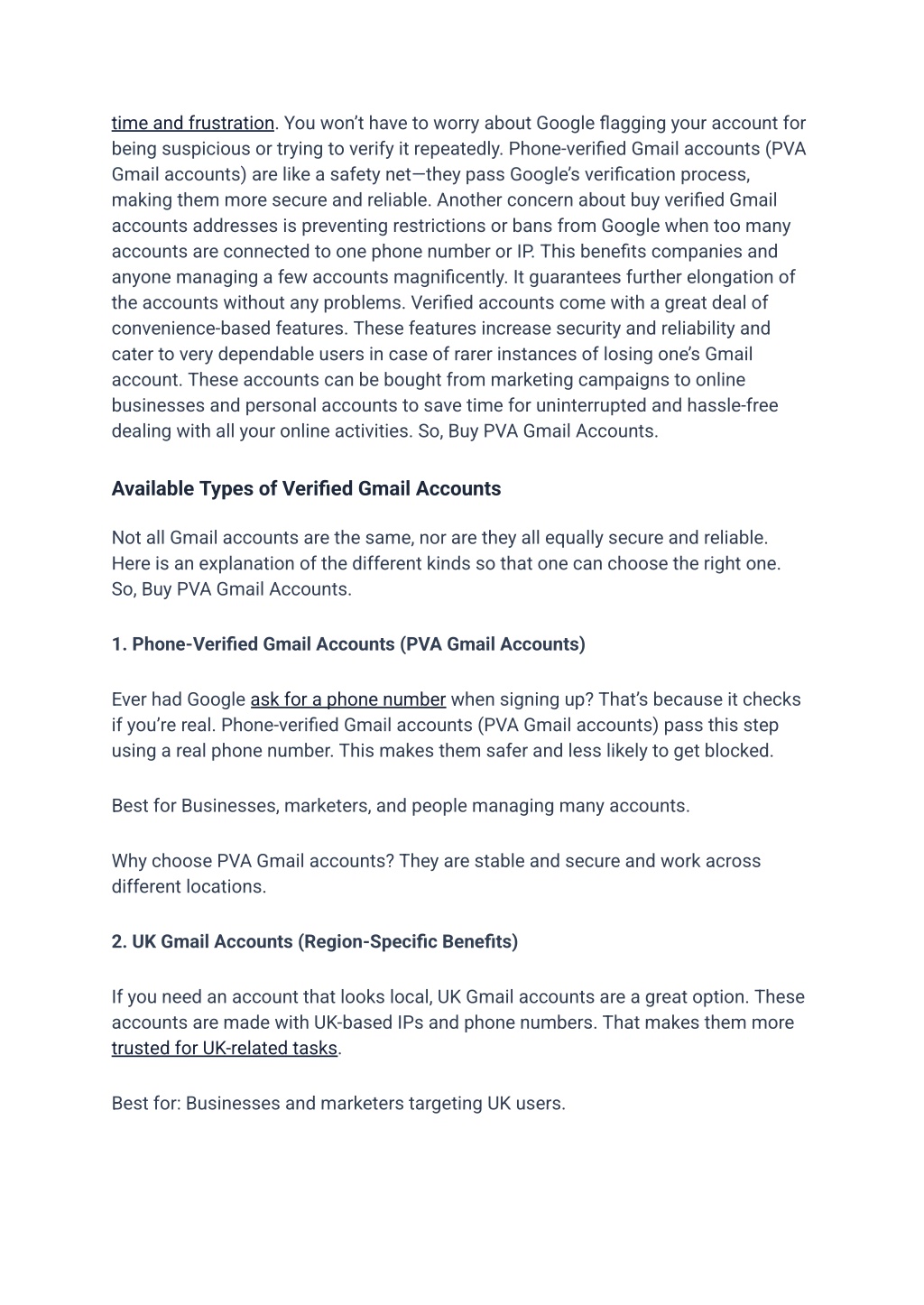 time and frustration. You won't have to worry about Google flagging your account for being suspicious or trying to verify it repeatedly. Phone-verified Gmail accounts (PVA Gmail accounts) are like a safety net—they pass Google's verification process, making them more secure and reliable. Another concern about buy verified Gmail accounts addresses is preventing restrictions or bans from Google when too many accounts are connected to one phone number or IP. This benefits companies and anyone managing a few accounts magnificently. It guarantees further elongation of the accounts without any problems. Verified accounts come with a great deal of convenience-based features. These features increase security and reliability and cater to very dependable users in case of rarer instances of losing one's Gmail account. These accounts can be bought from marketing campaigns to online businesses and personal accounts to save time for uninterrupted and hassle-free dealing with all your online activities. So, Buy PVA Gmail Accounts.

Available Types of Verified Gmail Accounts

Not all Gmail accounts are the same, nor are they all equally secure and reliable. Here is an explanation of the different kinds so that one can choose the right one. So, Buy PVA Gmail Accounts.

1. Phone-Verified Gmail Accounts (PVA Gmail Accounts)

Ever had Google ask for a phone number when signing up? That's because it checks if you're real. Phone-verified Gmail accounts (PVA Gmail accounts) pass this step using a real phone number. This makes them safer and less likely to get blocked.

Best for Businesses, marketers, and people managing many accounts.

Why choose PVA Gmail accounts? They are stable and secure and work across different locations.

2. UK Gmail Accounts (Region-Specific Benefits)

If you need an account that looks local, UK Gmail accounts are a great option. These accounts are made with UK-based IPs and phone numbers. That makes them more trusted for UK-related tasks.

Best for: Businesses and marketers targeting UK users.